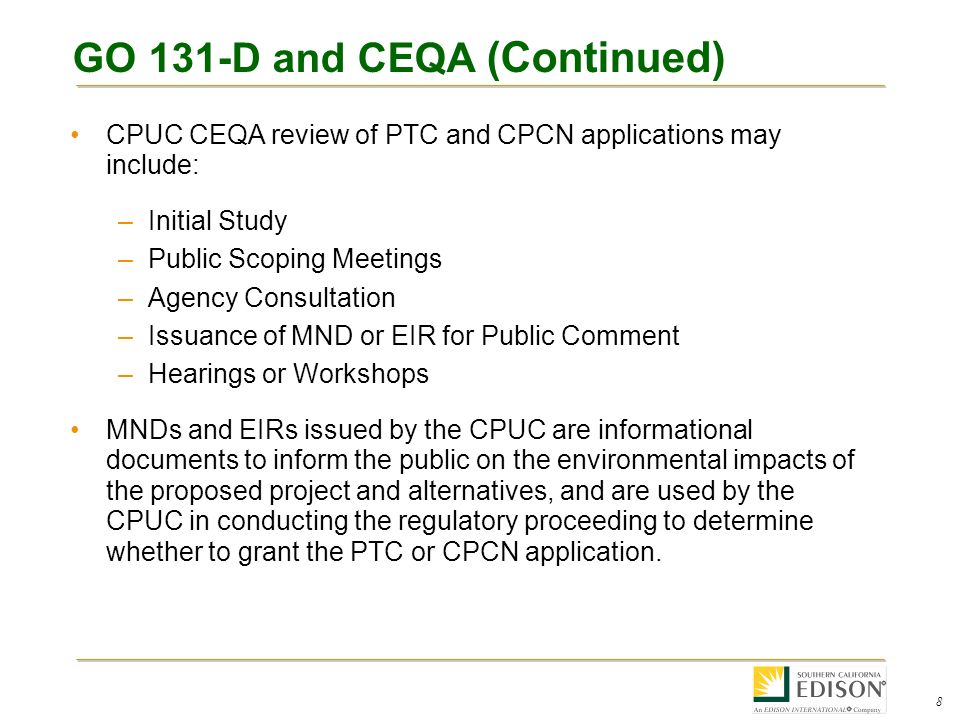 GO 131-D and CEQA (Continued)

• CPUC CEQA review of PTC and CPCN applications may include:

– Initial Study
– Public Scoping Meetings
– Agency Consultation
– Issuance of MND or EIR for Public Comment
– Hearings or Workshops

• MNDs and EIRs issued by the CPUC are informational documents to inform the public on the environmental impacts of the proposed project and alternatives, and are used by the CPUC in conducting the regulatory proceeding to determine whether to grant the PTC or CPCN application.

SOUTHERN CALIFORNIA
EDISON®
An EDISON INTERNATIONAL® Company

8